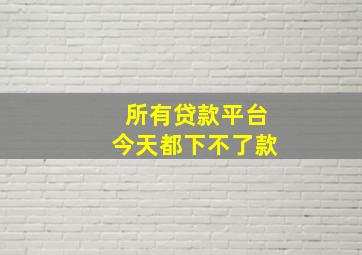 所有贷款平台
今天都下不了款